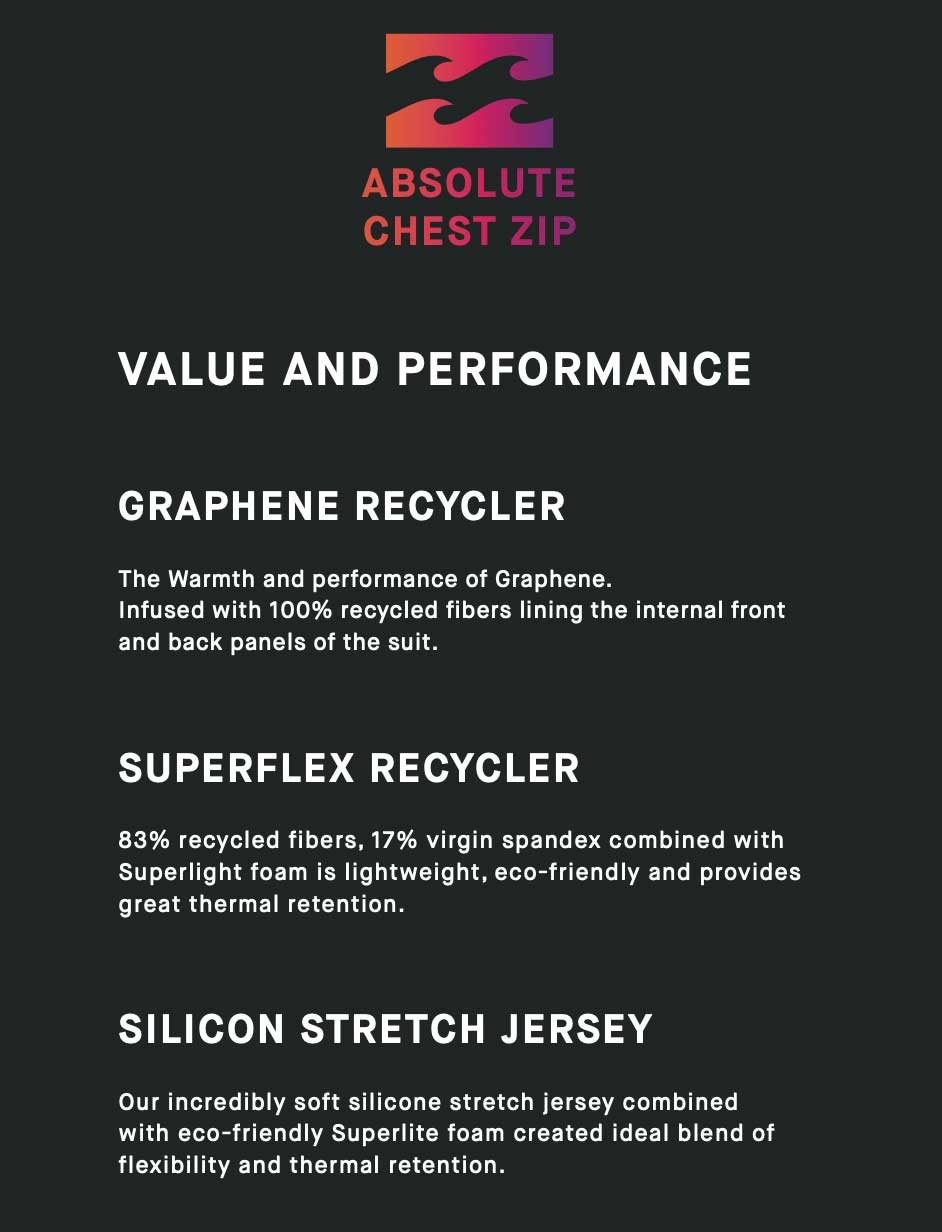 ABSOLUTE
CHEST ZIP

VALUE AND PERFORMANCE

GRAPHENE RECYCLER

The Warmth and performance of Graphene.
Infused with 100% recycled fibers lining the internal front and back panels of the suit.

SUPERFLEX RECYCLER

83% recycled fibers, 17% virgin spandex combined with Superlight foam is lightweight, eco-friendly and provides great thermal retention.

SILICON STRETCH JERSEY

Our incredibly soft silicone stretch jersey combined with eco-friendly Superlite foam created ideal blend of flexibility and thermal retention.